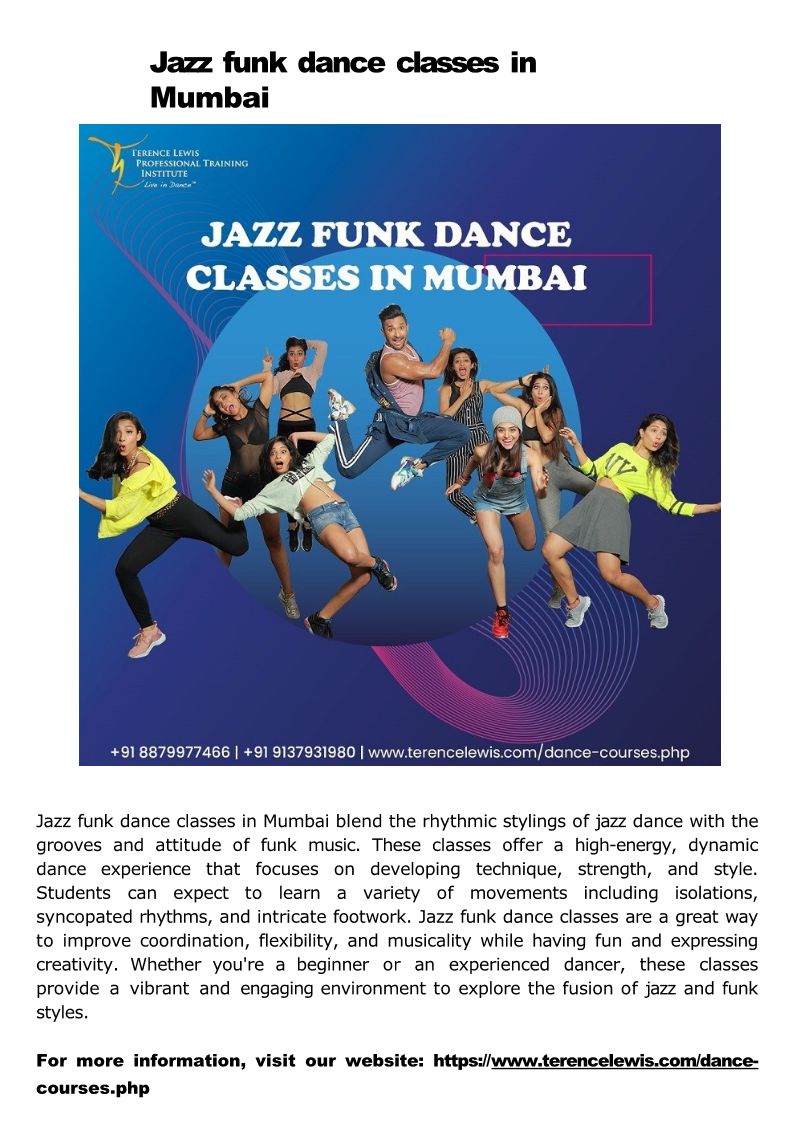 Jazz funk dance classes in Mumbai

TERENCE LEWIS
PROFESSIONAL TRAINING
INSTITUTE
"Live in Dance"

JAZZ FUNK DANCE
CLASSES IN MUMBAI

+91 8879977466 | +91 9137931980 | www.terencelewis.com/dance-courses.php

Jazz funk dance classes in Mumbai blend the rhythmic stylings of jazz dance with the grooves and attitude of funk music. These classes offer a high-energy, dynamic dance experience that focuses on developing technique, strength, and style. Students can expect to learn a variety of movements including isolations, syncopated rhythms, and intricate footwork. Jazz funk dance classes are a great way to improve coordination, flexibility, and musicality while having fun and expressing creativity. Whether you're a beginner or an experienced dancer, these classes provide a vibrant and engaging environment to explore the fusion of jazz and funk styles.

For more information, visit our website: https://www.terencelewis.com/dance-courses.php